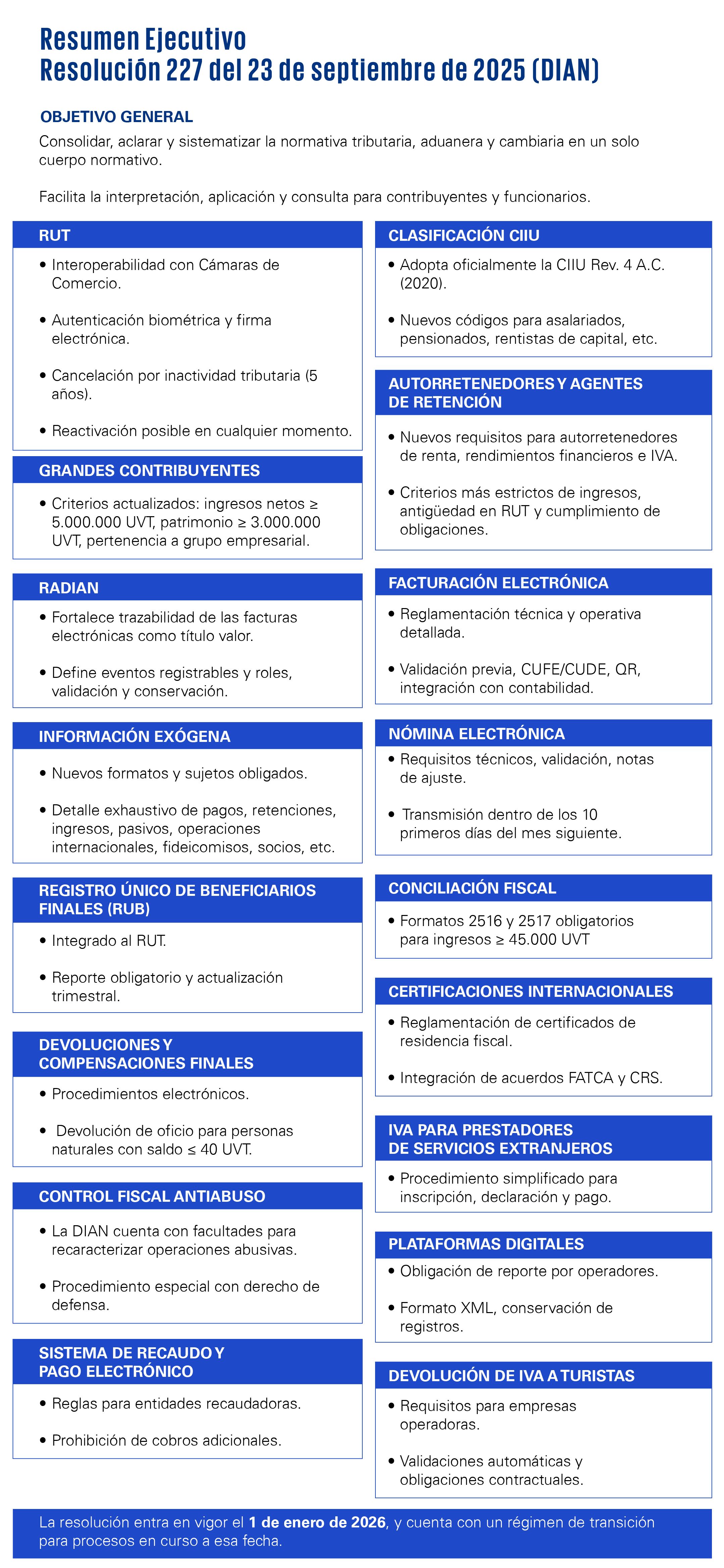 Resumen Ejecutivo
Resolución 227 del 23 de septiembre de 2025 (DIAN)

OBJETIVO GENERAL

Consolidar, aclarar y sistematizar la normativa tributaria, aduanera y cambiaria en un solo cuerpo normativo.

Facilita la interpretación, aplicación y consulta para contribuyentes y funcionarios.

RUT

• Interoperabilidad con Cámaras de Comercio.

• Autenticación biométrica y firma electrónica.

• Cancelación por inactividad tributaria (5 años).

• Reactivación posible en cualquier momento.

GRANDES CONTRIBUYENTES

• Criterios actualizados: ingresos netos ≥ 5.000.000 UVT, patrimonio ≥ 3.000.000 UVT, pertenencia a grupo empresarial.

RADIAN

• Fortalece trazabilidad de las facturas electrónicas como título valor.

• Define eventos registrables y roles, validación y conservación.

INFORMACIÓN EXÓGENA

• Nuevos formatos y sujetos obligados.

• Detalle exhaustivo de pagos, retenciones, ingresos, pasivos, operaciones internacionales, fideicomisos, socios, etc.

REGISTRO ÚNICO DE BENEFICIARIOS FINALES (RUB)

• Integrado al RUT.

• Reporte obligatorio y actualización trimestral.

DEVOLUCIONES Y COMPENSACIONES FINALES

• Procedimientos electrónicos.

• Devolución de oficio para personas naturales con saldo ≤ 40 UVT.

CONTROL FISCAL ANTIABUSO

• La DIAN cuenta con facultades para recaracterizar operaciones abusivas.

• Procedimiento especial con derecho de defensa.

SISTEMA DE RECAUDO Y PAGO ELECTRÓNICO

• Reglas para entidades recaudadoras.

• Prohibición de cobros adicionales.

CLASIFICACIÓN CIIU

• Adopta oficialmente la CIIU Rev. 4 A.C. (2020).

• Nuevos códigos para asalariados, pensionados, rentistas de capital, etc.

AUTORRETENEDORES Y AGENTES DE RETENCIÓN

• Nuevos requisitos para autorretenedores de renta, rendimientos financieros e IVA.

• Criterios más estrictos de ingresos, antigüedad en RUT y cumplimiento de obligaciones.

FACTURACIÓN ELECTRÓNICA

• Reglamentación técnica y operativa detallada.

• Validación previa, CUFE/CUDE, QR, integración con contabilidad.

NÓMINA ELECTRÓNICA

• Requisitos técnicos, validación, notas de ajuste.

• Transmisión dentro de los 10 primeros días del mes siguiente.

CONCILIACIÓN FISCAL

• Formatos 2516 y 2517 obligatorios para ingresos ≥ 45.000 UVT

CERTIFICACIONES INTERNACIONALES

• Reglamentación de certificados de residencia fiscal.

• Integración de acuerdos FATCA y CRS.

IVA PARA PRESTADORES DE SERVICIOS EXTRANJEROS

• Procedimiento simplificado para inscripción, declaración y pago.

PLATAFORMAS DIGITALES

• Obligación de reporte por operadores.

• Formato XML, conservación de registros.

DEVOLUCIÓN DE IVA A TURISTAS

• Requisitos para empresas operadoras.

• Validaciones automáticas y obligaciones contractuales.

La resolución entra en vigor el 1 de enero de 2026, y cuenta con un régimen de transición para procesos en curso a esa fecha.